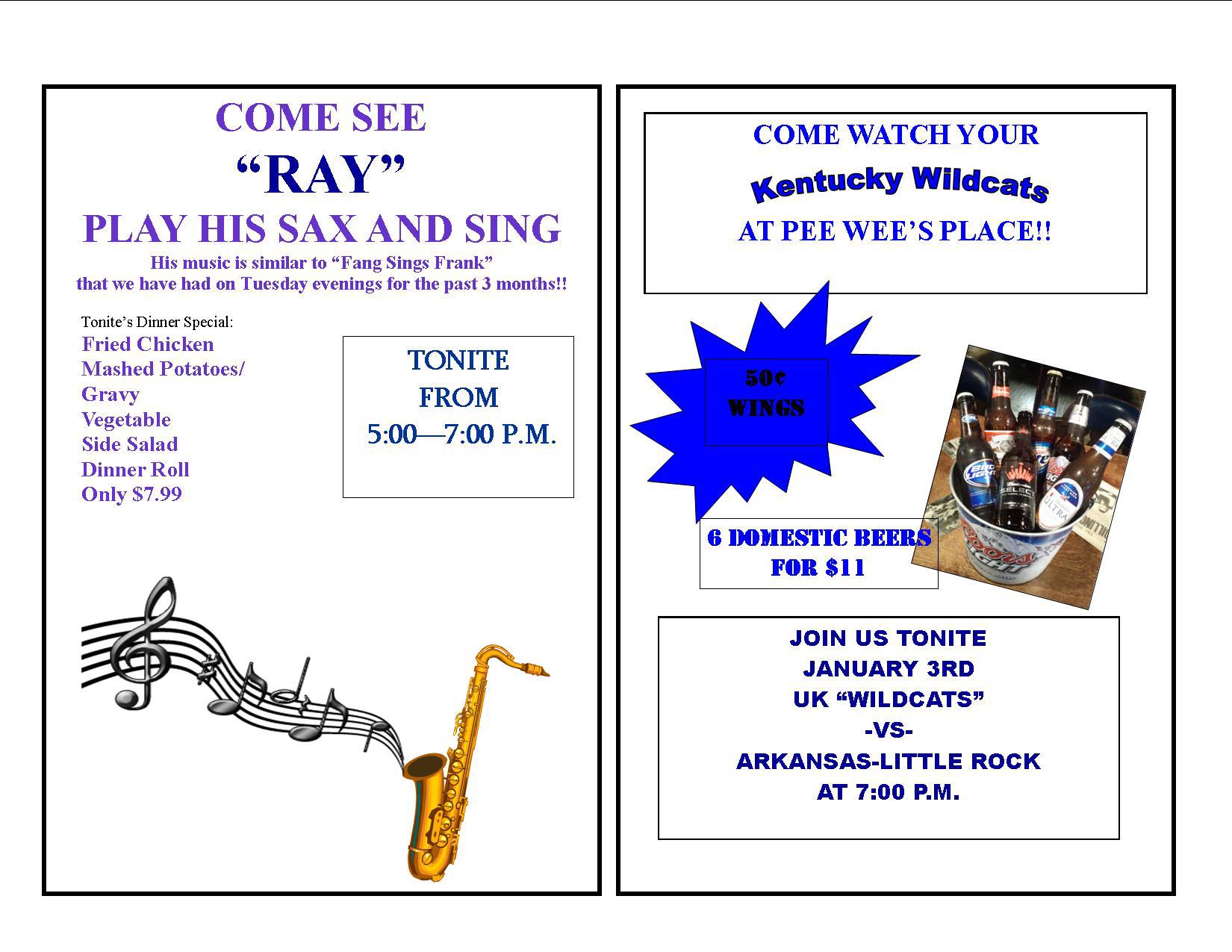 COME SEE

"RAY"

PLAY HIS SAX AND SING

His music is similar to "Fang Sings Frank" that we have had on Tuesday evenings for the past 3 months!!

Tonite's Dinner Special:
Fried Chicken
Mashed Potatoes/
Gravy
Vegetable
Side Salad
Dinner Roll
Only $7.99

TONITE
FROM
5:00—7:00 P.M.

COME WATCH YOUR

Kentucky Wildcats

AT PEE WEE'S PLACE!!

50¢
WINGS

6 DOMESTIC BEERS
FOR $11

JOIN US TONITE
JANUARY 3RD
UK "WILDCATS"
-VS-
ARKANSAS-LITTLE ROCK
AT 7:00 P.M.